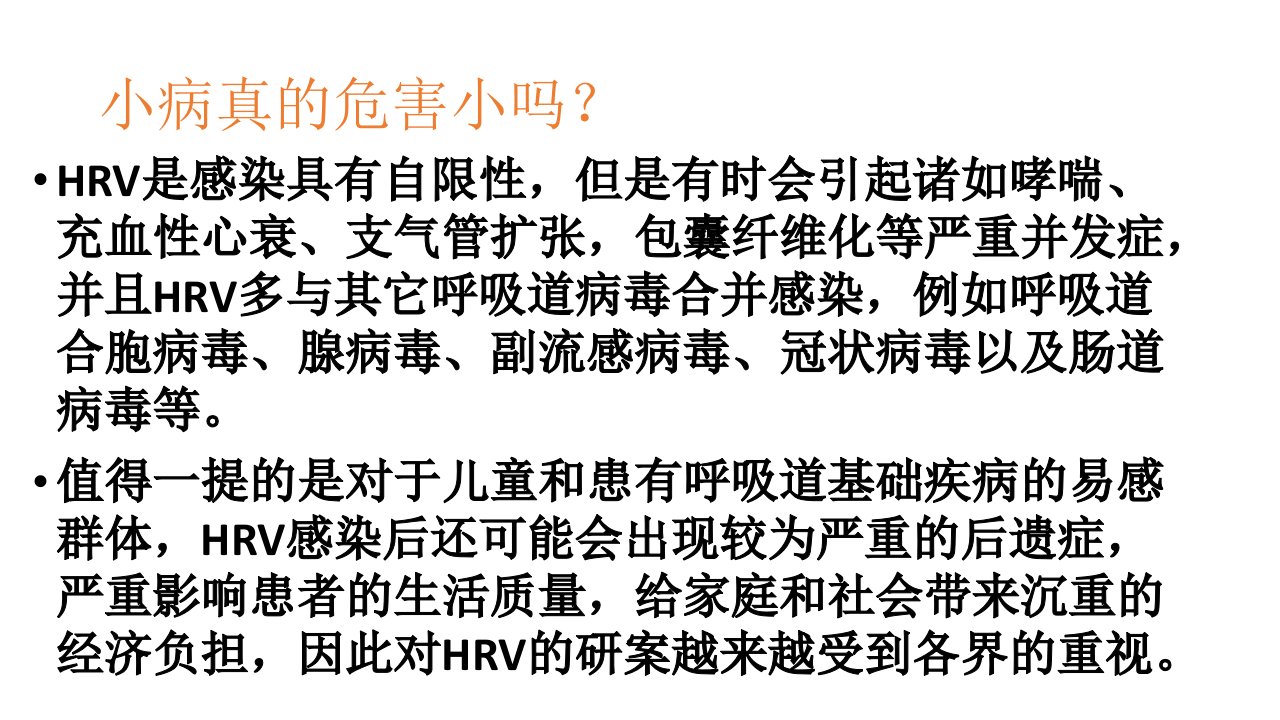 小病真的危害小吗？

• HRV是感染具有自限性，但是有时会引起诸如哮喘、充血性心衰、支气管扩张，包囊纤维化等严重并发症，并且HRV多与其它呼吸道病毒合并感染，例如呼吸道合胞病毒、腺病毒、副流感病毒、冠状病毒以及肠道病毒等。

• 值得一提的是对于儿童和患有呼吸道基础疾病的易感群体，HRV感染后还可能会出现较为严重的后遗症，严重影响患者的生活质量，给家庭和社会带来沉重的经济负担，因此对HRV的研案越来越受到各界的重视。